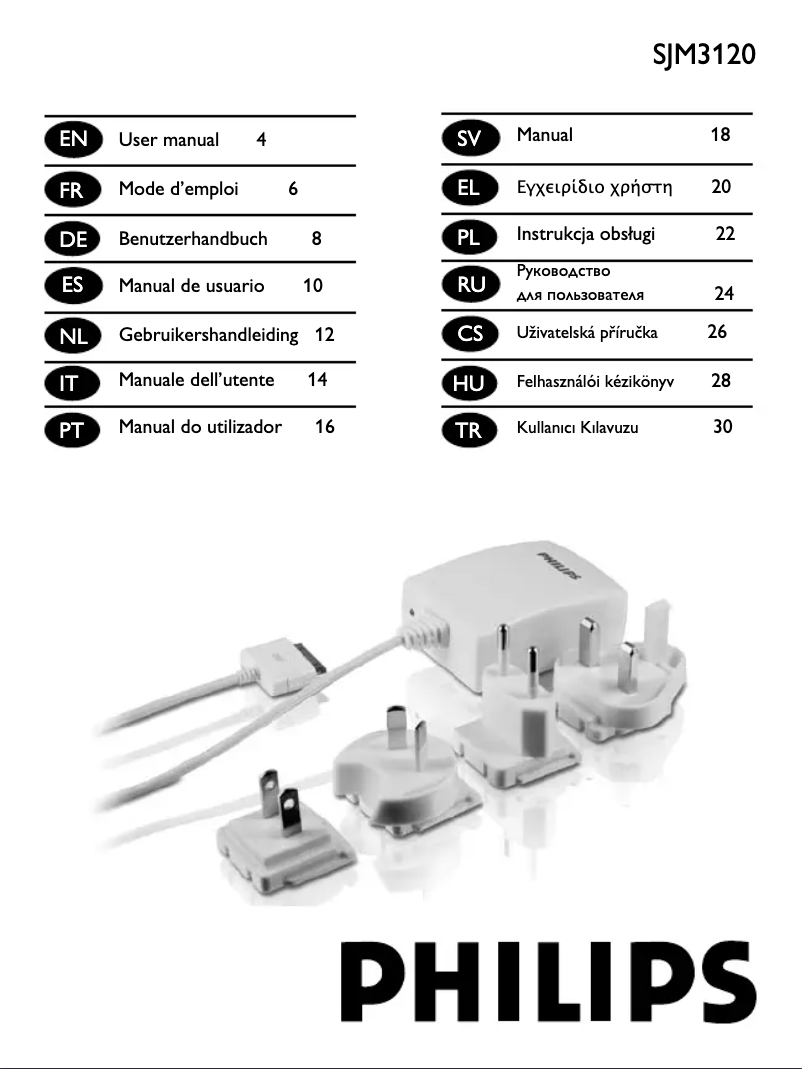 SJM3120

EN User manual 4
FR Mode d'emploi 6
DE Benutzerhandbuch 8
ES Manual de usuario 10
NL Gebruikershandleiding 12
IT Manuale dell'utente 14
PT Manual do utilizador 16

SV Manual 18
EL Εγχειρίδιο χρήστη 20
PL Instrukcja obsługi 22
RU Руководство для пользователя 24
CS Uživatelská příručka 26
HU Felhasználói kézikönyv 28
TR Kullanıcı Kılavuzu 30

PHILIPS

PHILIPS